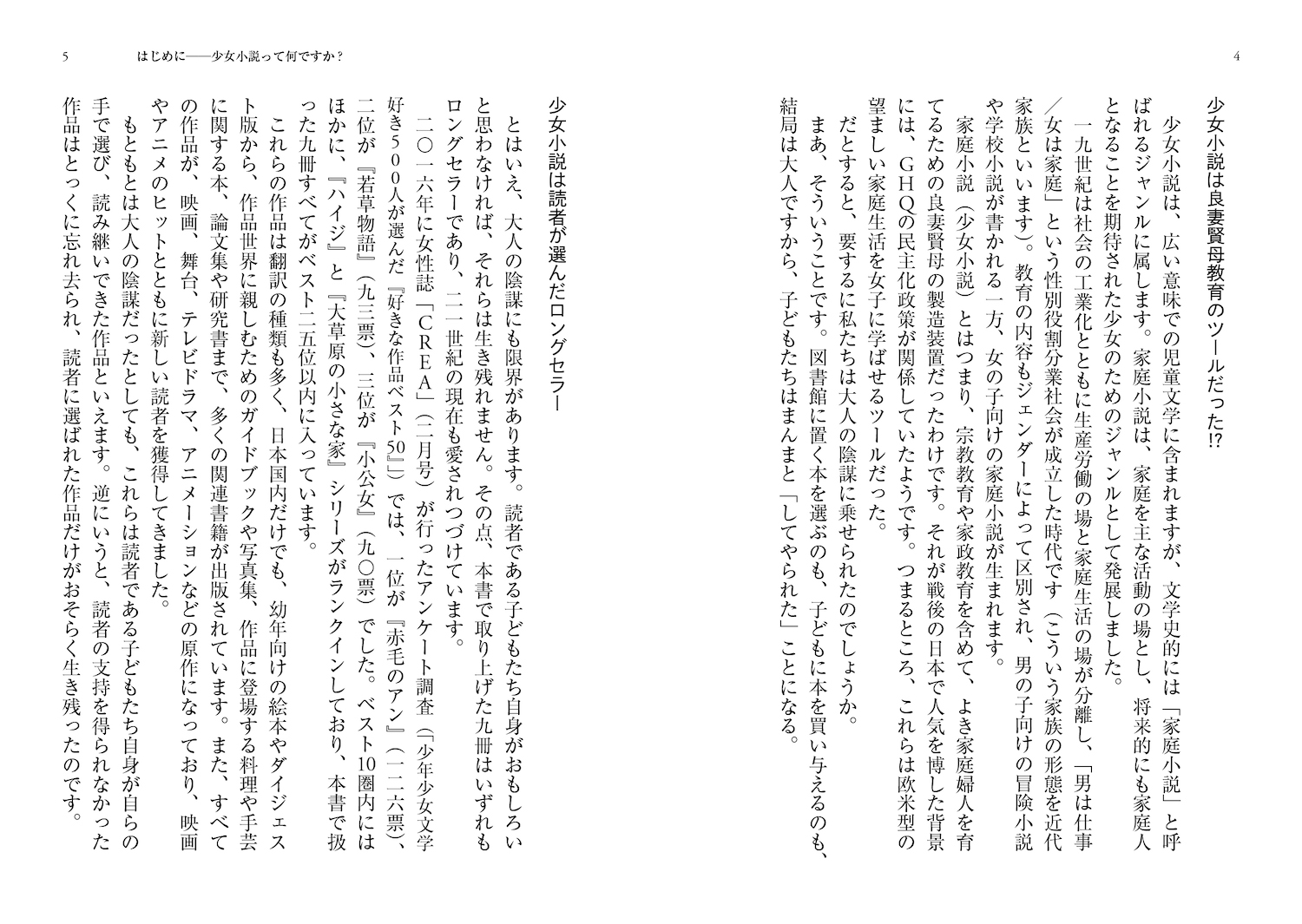 4

少女小説は良妻賢母教育のツールだった⁉

少女小説は、広い意味での児童文学に含まれますが、文学史的には「家庭小説」と呼ばれるジャンルに属します。家庭小説は、家庭を主な活動の場とし、将来的にも家庭人となることを期待された少女のためのジャンルとして発展しました。

一九世紀は社会の工業化とともに生産労働の場と家庭生活の場が分離し、「男は仕事／女は家庭」という性別役割分業社会が成立した時代です（こういう家族の形態を近代家族といいます）。教育の内容もジェンダーによって区別され、男の子向けの冒険小説や学校小説が書かれる一方、女の子向けの家庭小説が生まれます。

家庭小説（少女小説）とはつまり、宗教教育や家政教育を含めて、よき家庭婦人を育てるための良妻賢母の製造装置だったわけです。それが戦後の日本で人気を博した背景には、GHQの民主化政策が関係していたようです。つまるところ、これらは欧米型の望ましい家庭生活を女子に学ばせるツールだった。

だとすると、要するに私たちは大人の陰謀に乗せられたのでしょうか。

まあ、そういうことです。図書館に置く本を選ぶのも、子どもに本を買い与えるのも、結局は大人ですから、子どもたちはまんまと「してやられた」ことになる。

5　はじめに——少女小説って何ですか？

少女小説は読者が選んだロングセラー

とはいえ、大人の陰謀にも限界があります。読者である子どもたち自身がおもしろいと思わなければ、それらは生き残れません。その点、本書で取り上げた九冊はいずれもロングセラーであり、二一世紀の現在も愛されつづけています。

二〇一六年に女性誌「CREA」（二月号）が行ったアンケート調査（「少年少女文学好き500人が選んだ『好きな作品ベスト50』」）では、一位が『赤毛のアン』（一二六票）、二位が『若草物語』（九三票）、三位が『小公女』（九〇票）でした。ベスト10圏内にはほかに、『ハイジ』と『大草原の小さな家』シリーズがランクインしており、本書で扱った九冊すべてがベスト二五位以内に入っています。

これらの作品は翻訳の種類も多く、日本国内だけでも、幼年向けの絵本やダイジェスト版から、作品世界に親しむためのガイドブックや写真集、作品に登場する料理や手芸に関する本、論文集や研究書まで、多くの関連書籍が出版されています。また、すべての作品が、映画、舞台、テレビドラマ、アニメーションなどの原作になっており、映画やアニメのヒットとともに新しい読者を獲得してきました。

もともとは大人の陰謀だったとしても、これらは読者である子どもたち自身が自らの手で選び、読み継いできた作品といえます。逆にいうと、読者の支持を得られなかった作品はとっくに忘れ去られ、読者に選ばれた作品だけがおそらく生き残ったのです。